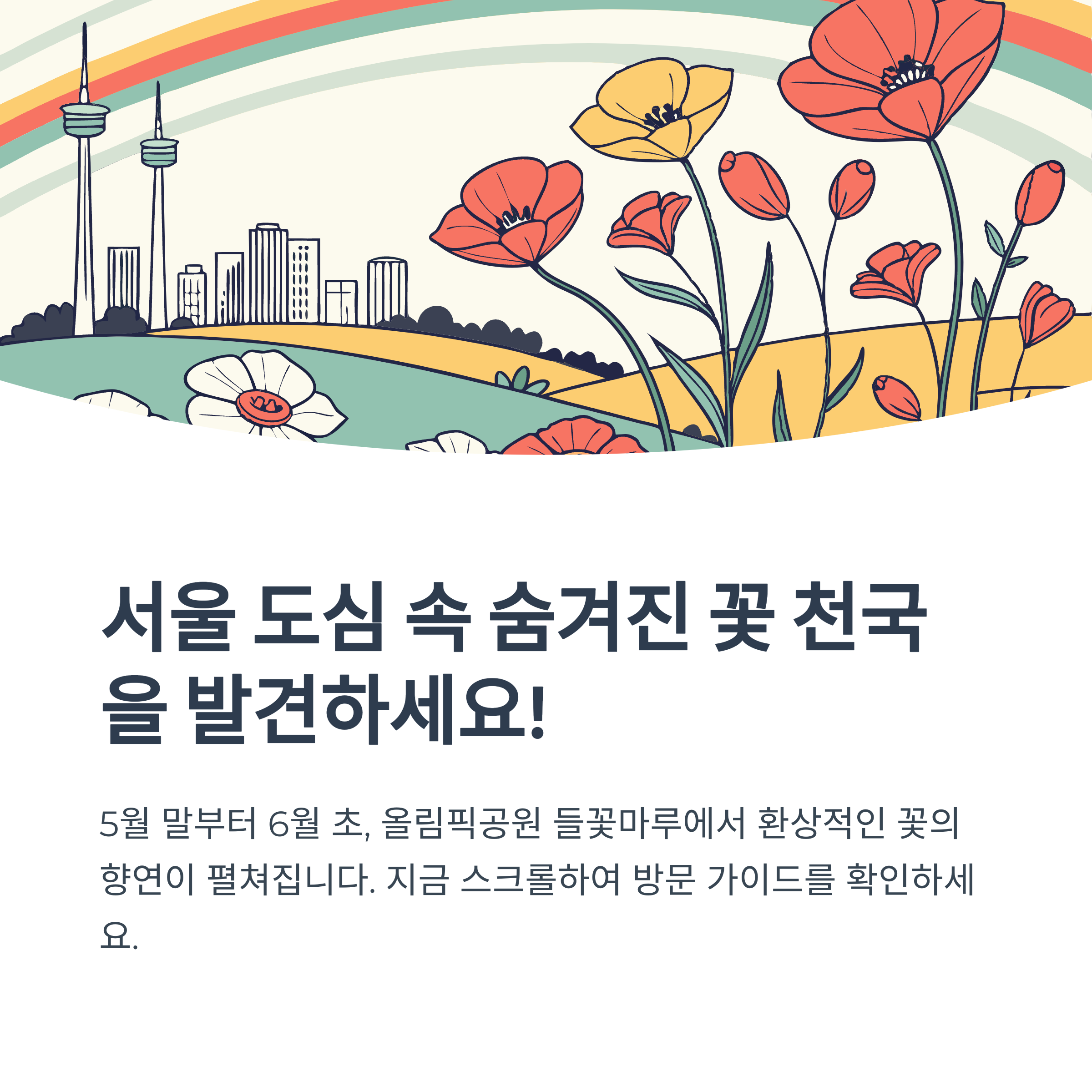 서울 도심 속 숨겨진 꽃 천국을 발견하세요!

5월 말부터 6월 초, 올림픽공원 들꽃마루에서 환상적인 꽃의 향연이 펼쳐집니다. 지금 스크롤하여 방문 가이드를 확인하세요.